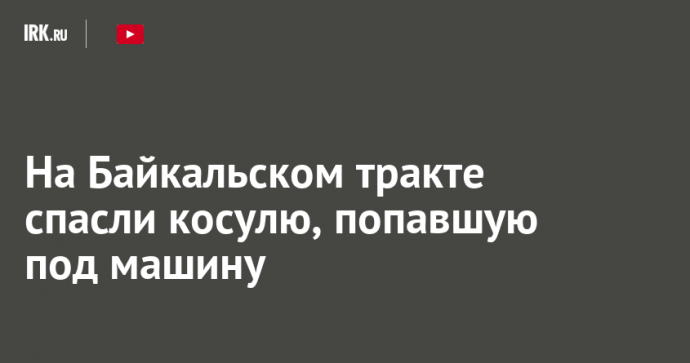 IRK.RU

На Байкальском тракте спасли косулю, попавшую под машину